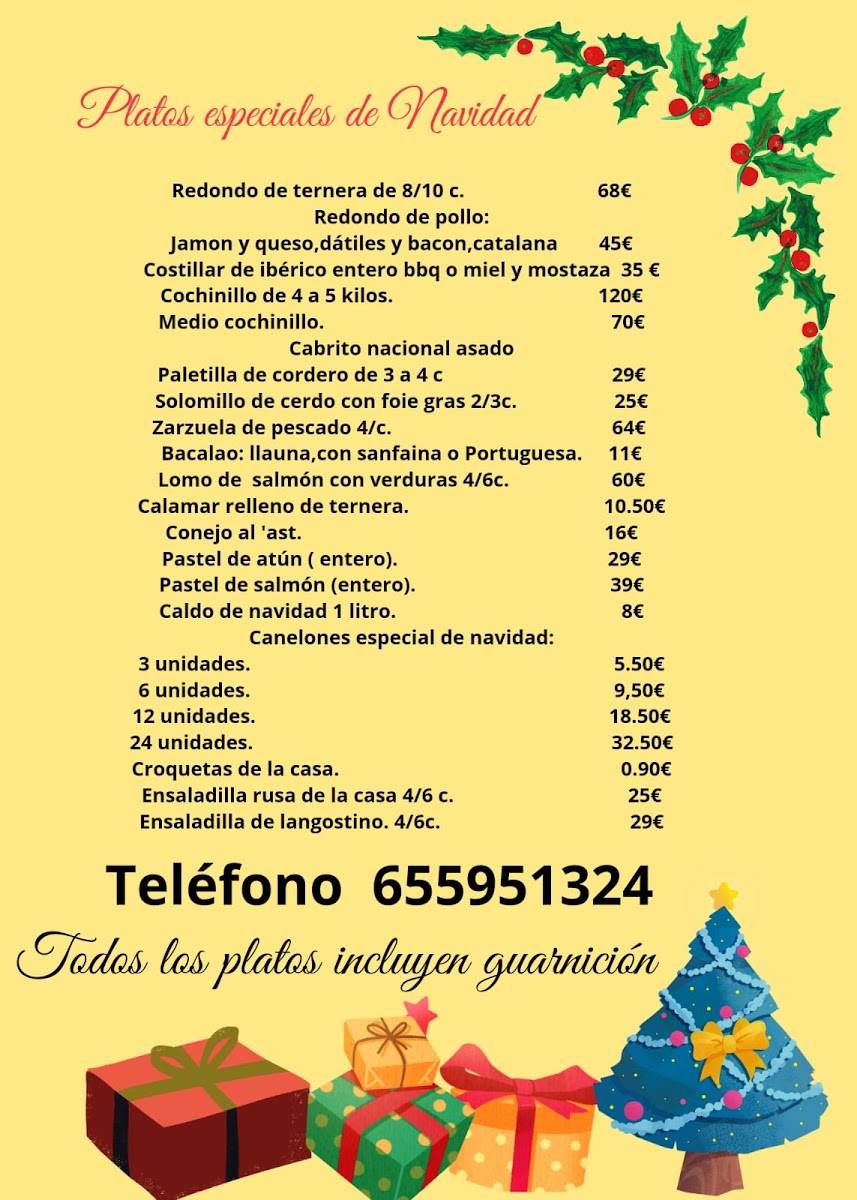 Platos especiales de Navidad

Redondo de ternera de 8/10 c. 68€
Redondo de pollo:
Jamon y queso,dátiles y bacon,catalana 45€
Costillar de ibérico entero bbq o miel y mostaza 35 €
Cochinillo de 4 a 5 kilos. 120€
Medio cochinillo. 70€
Cabrito nacional asado
Paletilla de cordero de 3 a 4 c 29€
Solomillo de cerdo con foie gras 2/3c. 25€
Zarzuela de pescado 4/c. 64€
Bacalao: llauna,con sanfaina o Portuguesa. 11€
Lomo de salmón con verduras 4/6c. 60€
Calamar relleno de ternera. 10.50€
Conejo al 'ast. 16€
Pastel de atún ( entero). 29€
Pastel de salmón (entero). 39€
Caldo de navidad 1 litro. 8€
Canelones especial de navidad:
3 unidades. 5.50€
6 unidades. 9,50€
12 unidades. 18.50€
24 unidades. 32.50€
Croquetas de la casa. 0.90€
Ensaladilla rusa de la casa 4/6 c. 25€
Ensaladilla de langostino. 4/6c. 29€

Teléfono 655951324

Todos los platos incluyen guarnición